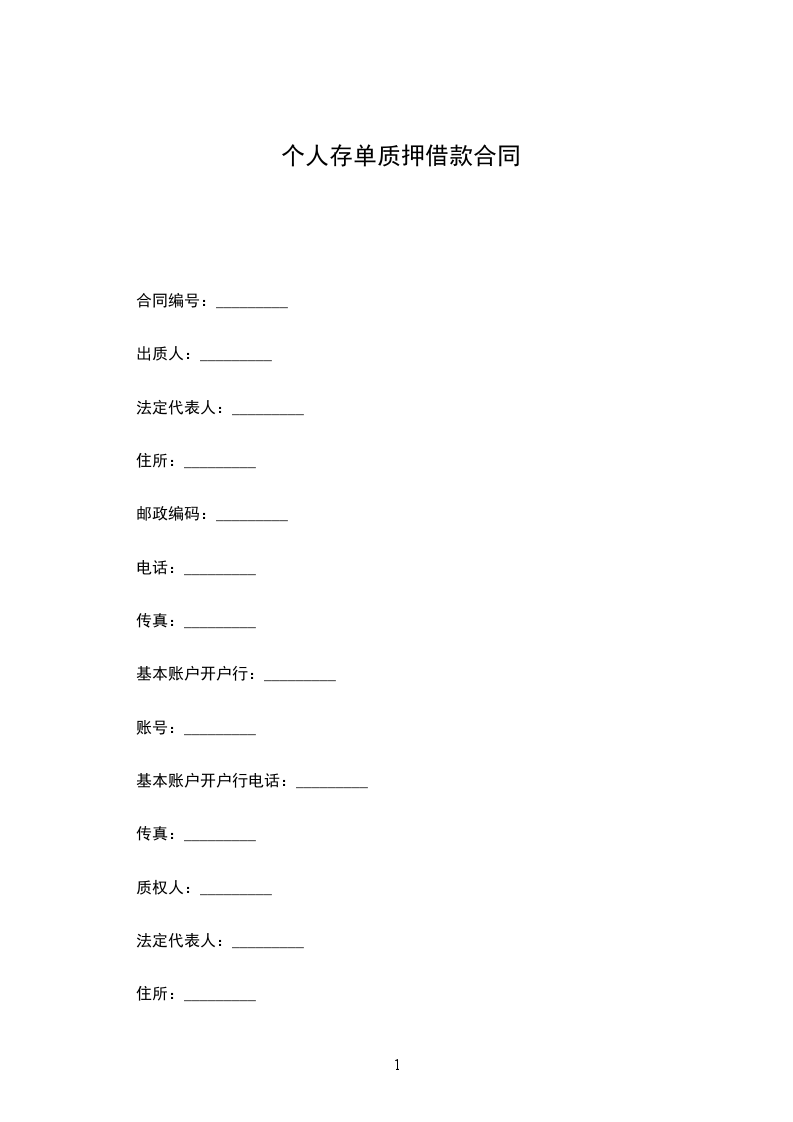 个人存单质押借款合同

合同编号：_________

出质人：_________

法定代表人：_________

住所：_________

邮政编码：_________

电话：_________

传真：_________

基本账户开户行：_________

账号：_________

基本账户开户行电话：_________

传真：_________

质权人：_________

法定代表人：_________

住所：_________

1